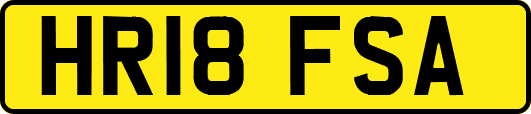 HR18 FSA